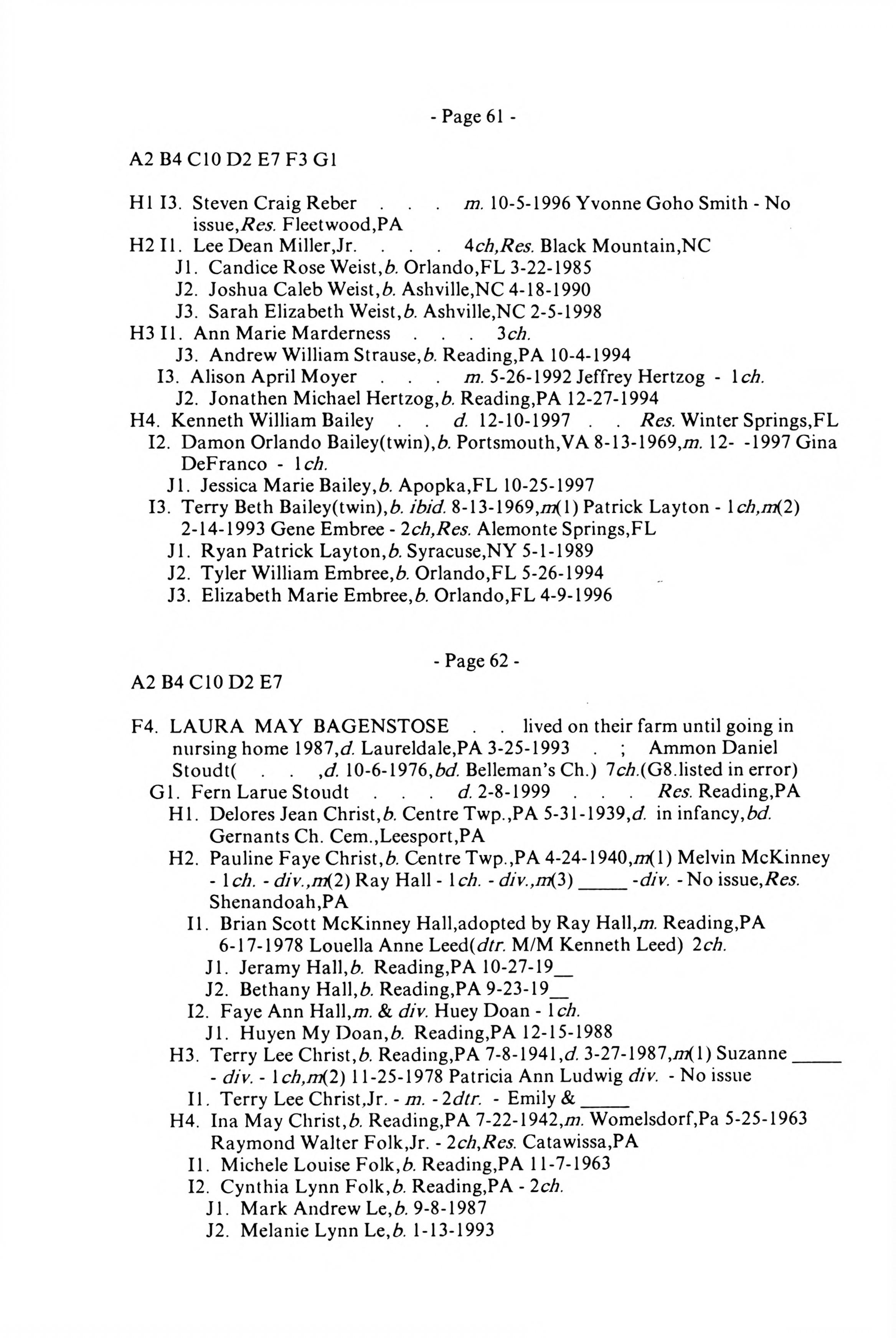 - Page 61 -

A2 B4 C10 D2 E7 F3 G1

H1 I3. Steven Craig Reber . . . m. 10-5-1996 Yvonne Goho Smith - No issue,Res. Fleetwood,PA
H2 I1. Lee Dean Miller,Jr. . . . 4ch,Res. Black Mountain,NC
J1. Candice Rose Weist,b. Orlando,FL 3-22-1985
J2. Joshua Caleb Weist,b. Ashville,NC 4-18-1990
J3. Sarah Elizabeth Weist,b. Ashville,NC 2-5-1998
H3 I1. Ann Marie Marderness . . . 3ch.
J3. Andrew William Strause,b. Reading,PA 10-4-1994
I3. Alison April Moyer . . . m. 5-26-1992 Jeffrey Hertzog - 1ch.
J2. Jonathen Michael Hertzog,b. Reading,PA 12-27-1994
H4. Kenneth William Bailey . . d. 12-10-1997 . . Res. Winter Springs,FL
I2. Damon Orlando Bailey(twin),b. Portsmouth,VA 8-13-1969,m. 12- -1997 Gina DeFranco - 1ch.
J1. Jessica Marie Bailey,b. Apopka,FL 10-25-1997
I3. Terry Beth Bailey(twin),b. ibid. 8-13-1969,m(1) Patrick Layton - 1ch,m(2) 2-14-1993 Gene Embree - 2ch,Res. Alemonte Springs,FL
J1. Ryan Patrick Layton,b. Syracuse,NY 5-1-1989
J2. Tyler William Embree,b. Orlando,FL 5-26-1994
J3. Elizabeth Marie Embree,b. Orlando,FL 4-9-1996

- Page 62 -

A2 B4 C10 D2 E7

F4. LAURA MAY BAGENSTOSE . . lived on their farm until going in nursing home 1987,d. Laureldale,PA 3-25-1993 . ; Ammon Daniel Stoudt( . . ,d. 10-6-1976,bd. Belleman's Ch.) 7ch.(G8.listed in error)
G1. Fern Larue Stoudt . . . d. 2-8-1999 . . . Res. Reading,PA
H1. Delores Jean Christ,b. Centre Twp.,PA 5-31-1939,d. in infancy,bd. Gernants Ch. Cem.,Leesport,PA
H2. Pauline Faye Christ,b. Centre Twp.,PA 4-24-1940,m(1) Melvin McKinney - 1ch. - div.,m(2) Ray Hall - 1ch. - div.,m(3) _____ -div. - No issue,Res. Shenandoah,PA
I1. Brian Scott McKinney Hall,adopted by Ray Hall,m. Reading,PA 6-17-1978 Louella Anne Leed(dtr. M/M Kenneth Leed) 2ch.
J1. Jeramy Hall,b. Reading,PA 10-27-19__
J2. Bethany Hall,b. Reading,PA 9-23-19__
I2. Faye Ann Hall,m. & div. Huey Doan - 1ch.
J1. Huyen My Doan,b. Reading,PA 12-15-1988
H3. Terry Lee Christ,b. Reading,PA 7-8-1941,d. 3-27-1987,m(1) Suzanne _____ - div. - 1ch,m(2) 11-25-1978 Patricia Ann Ludwig div. - No issue
I1. Terry Lee Christ,Jr. - m. - 2dtr. - Emily & _____
H4. Ina May Christ,b. Reading,PA 7-22-1942,m. Womelsdorf,Pa 5-25-1963 Raymond Walter Folk,Jr. - 2ch,Res. Catawissa,PA
I1. Michele Louise Folk,b. Reading,PA 11-7-1963
I2. Cynthia Lynn Folk,b. Reading,PA - 2ch.
J1. Mark Andrew Le,b. 9-8-1987
J2. Melanie Lynn Le,b. 1-13-1993